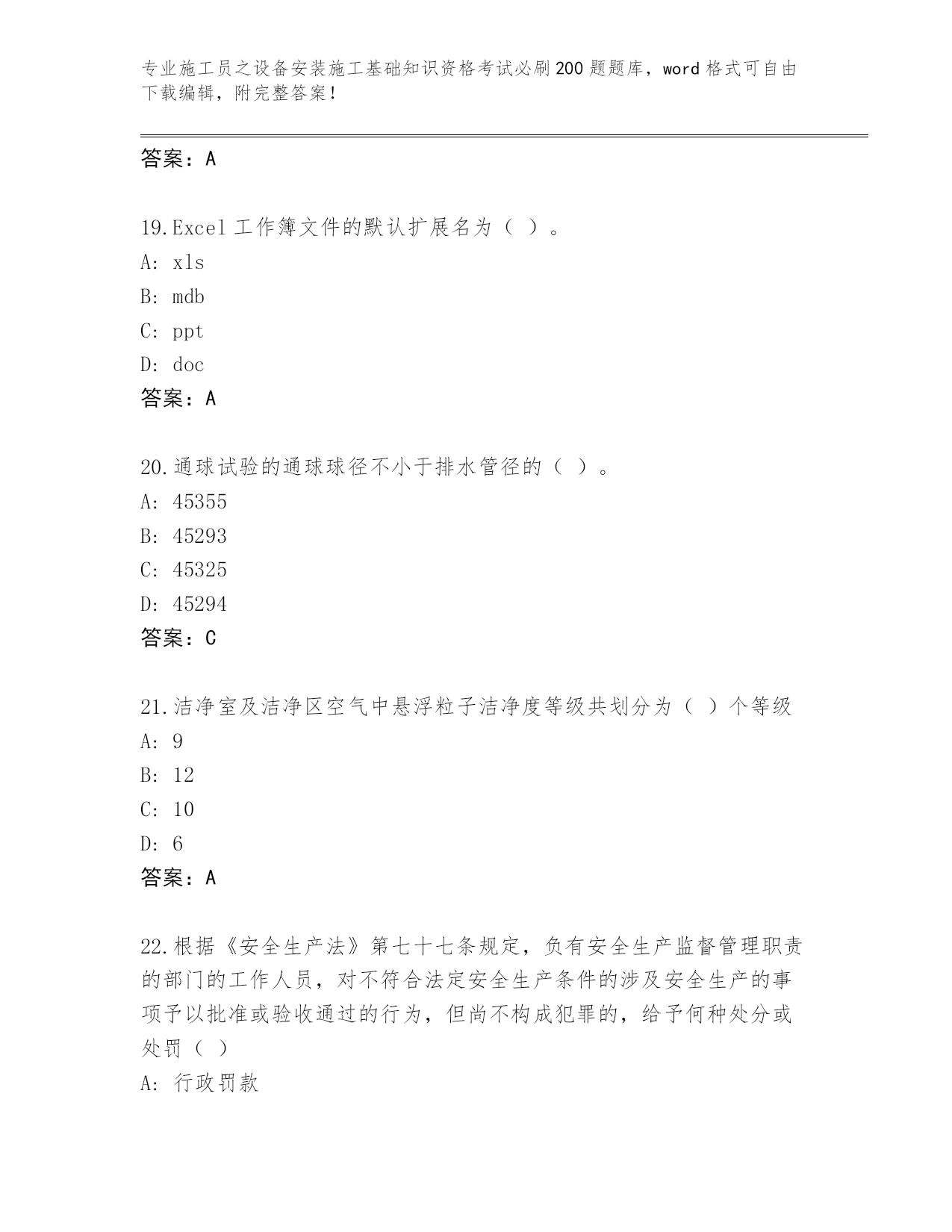 专业施工员之设备安装施工基础知识资格考试必刷200题题库，word格式可自由下载编辑，附完整答案！

答案：A

19.Excel工作簿文件的默认扩展名为（ ）。
A: xls
B: mdb
C: ppt
D: doc
答案：A

20.通球试验的通球球径不小于排水管径的（ ）。
A: 45355
B: 45293
C: 45325
D: 45294
答案：C

21.洁净室及洁净区空气中悬浮粒子洁净度等级共划分为（ ）个等级
A: 9
B: 12
C: 10
D: 6
答案：A

22.根据《安全生产法》第七十七条规定，负有安全生产监督管理职责的部门的工作人员，对不符合法定安全生产条件的涉及安全生产的事项予以批准或验收通过的行为，但尚不构成犯罪的，给予何种处分或处罚（ ）
A: 行政罚款